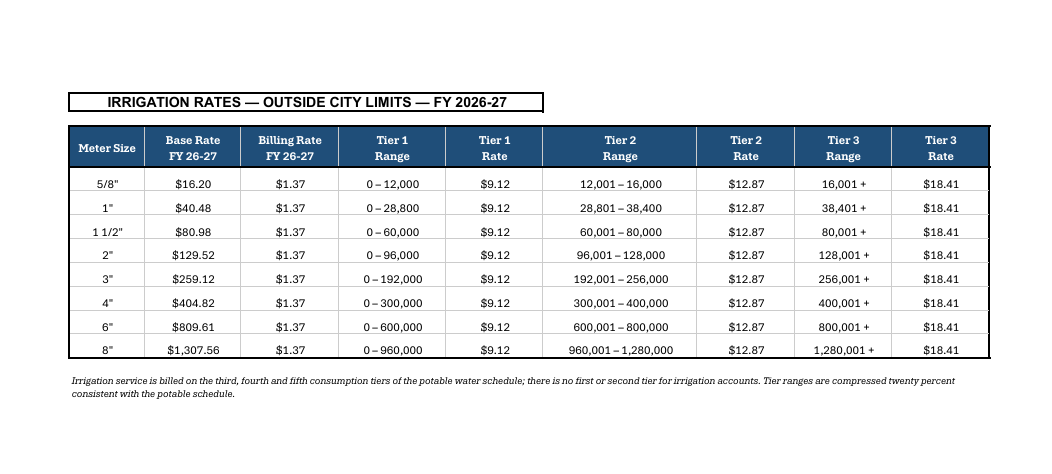 IRRIGATION RATES — OUTSIDE CITY LIMITS — FY 2026-27

| Meter Size | Base Rate FY 26-27 | Billing Rate FY 26-27 | Tier 1 Range | Tier 1 Rate | Tier 2 Range | Tier 2 Rate | Tier 3 Range | Tier 3 Rate |
|---|---|---|---|---|---|---|---|---|
| 5/8" | $16.20 | $1.37 | 0 – 12,000 | $9.12 | 12,001 – 16,000 | $12.87 | 16,001 + | $18.41 |
| 1" | $40.48 | $1.37 | 0 – 28,800 | $9.12 | 28,801 – 38,400 | $12.87 | 38,401 + | $18.41 |
| 1 1/2" | $80.98 | $1.37 | 0 – 60,000 | $9.12 | 60,001 – 80,000 | $12.87 | 80,001 + | $18.41 |
| 2" | $129.52 | $1.37 | 0 – 96,000 | $9.12 | 96,001 – 128,000 | $12.87 | 128,001 + | $18.41 |
| 3" | $259.12 | $1.37 | 0 – 192,000 | $9.12 | 192,001 – 256,000 | $12.87 | 256,001 + | $18.41 |
| 4" | $404.82 | $1.37 | 0 – 300,000 | $9.12 | 300,001 – 400,000 | $12.87 | 400,001 + | $18.41 |
| 6" | $809.61 | $1.37 | 0 – 600,000 | $9.12 | 600,001 – 800,000 | $12.87 | 800,001 + | $18.41 |
| 8" | $1,307.56 | $1.37 | 0 – 960,000 | $9.12 | 960,001 – 1,280,000 | $12.87 | 1,280,001 + | $18.41 |

Irrigation service is billed on the third, fourth and fifth consumption tiers of the potable water schedule; there is no first or second tier for irrigation accounts. Tier ranges are compressed twenty percent consistent with the potable schedule.